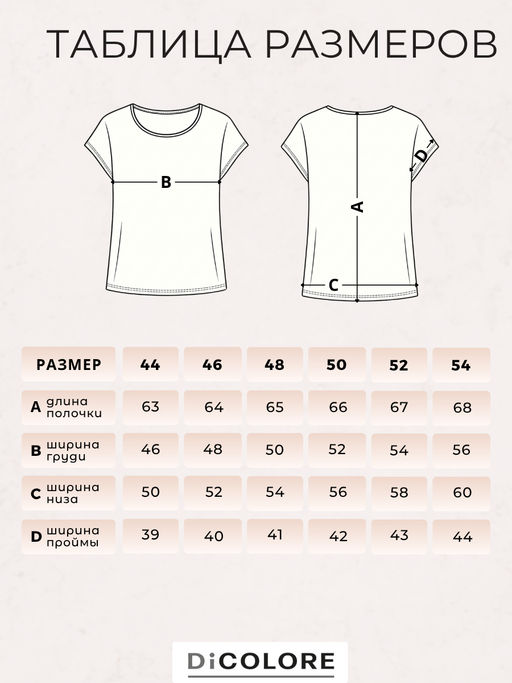 ТАБЛИЦА РАЗМЕРОВ

B

D

A

C

| РАЗМЕР | 44 | 46 | 48 | 50 | 52 | 54 |
|---|---|---|---|---|---|---|
| A длина полочки | 63 | 64 | 65 | 66 | 67 | 68 |
| B ширина груди | 46 | 48 | 50 | 52 | 54 | 56 |
| C ширина низа | 50 | 52 | 54 | 56 | 58 | 60 |
| D ширина проймы | 39 | 40 | 41 | 42 | 43 | 44 |

DiCOLORE